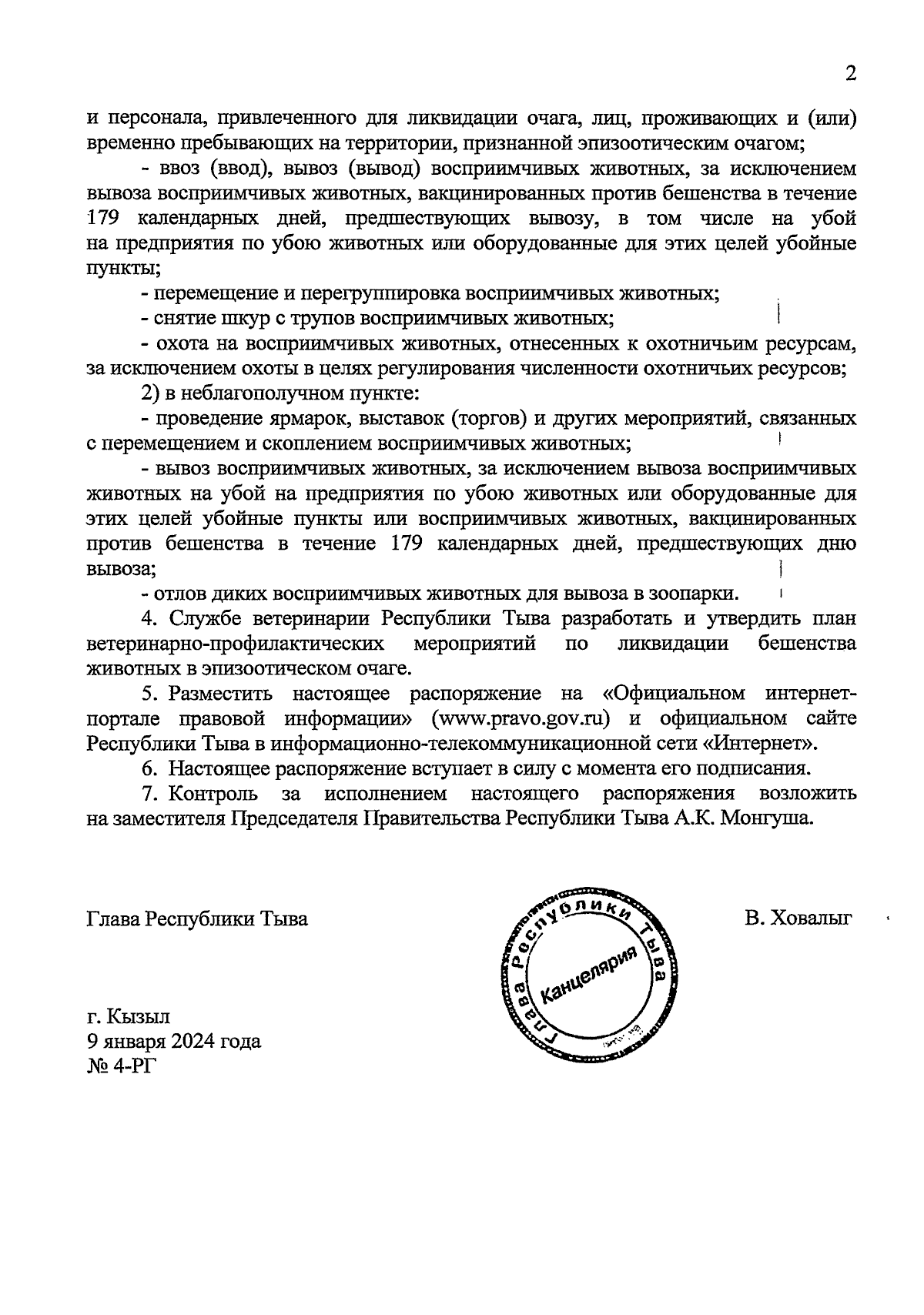 2

и персонала, привлеченного для ликвидации очага, лиц, проживающих и (или) временно пребывающих на территории, признанной эпизоотическим очагом;

- ввоз (ввод), вывоз (вывод) восприимчивых животных, за исключением вывоза восприимчивых животных, вакцинированных против бешенства в течение 179 календарных дней, предшествующих вывозу, в том числе на убой на предприятия по убою животных или оборудованные для этих целей убойные пункты;

- перемещение и перегруппировка восприимчивых животных;

- снятие шкур с трупов восприимчивых животных;

- охота на восприимчивых животных, отнесенных к охотничьим ресурсам, за исключением охоты в целях регулирования численности охотничьих ресурсов;

2) в неблагополучном пункте:

- проведение ярмарок, выставок (торгов) и других мероприятий, связанных с перемещением и скоплением восприимчивых животных;

- вывоз восприимчивых животных, за исключением вывоза восприимчивых животных на убой на предприятия по убою животных или оборудованные для этих целей убойные пункты или восприимчивых животных, вакцинированных против бешенства в течение 179 календарных дней, предшествующих дню вывоза;

- отлов диких восприимчивых животных для вывоза в зоопарки.

4. Службе ветеринарии Республики Тыва разработать и утвердить план ветеринарно-профилактических мероприятий по ликвидации бешенства животных в эпизоотическом очаге.

5. Разместить настоящее распоряжение на «Официальном интернет-портале правовой информации» (www.pravo.gov.ru) и официальном сайте Республики Тыва в информационно-телекоммуникационной сети «Интернет».

6. Настоящее распоряжение вступает в силу с момента его подписания.

7. Контроль за исполнением настоящего распоряжения возложить на заместителя Председателя Правительства Республики Тыва А.К. Монгуша.

Глава Республики Тыва

Глава Республики Тыва
Канцелярия

В. Ховалыг

г. Кызыл
9 января 2024 года
№ 4-РГ